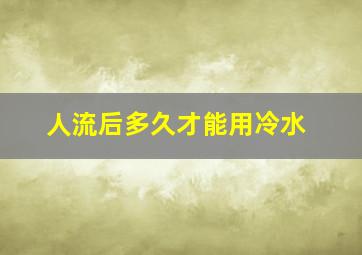 人流后多久才能用冷水